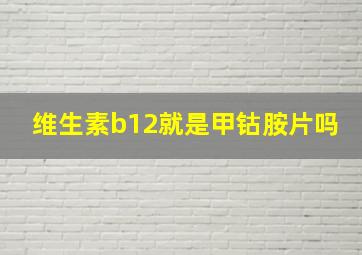 维生素b12就是甲钴胺片吗